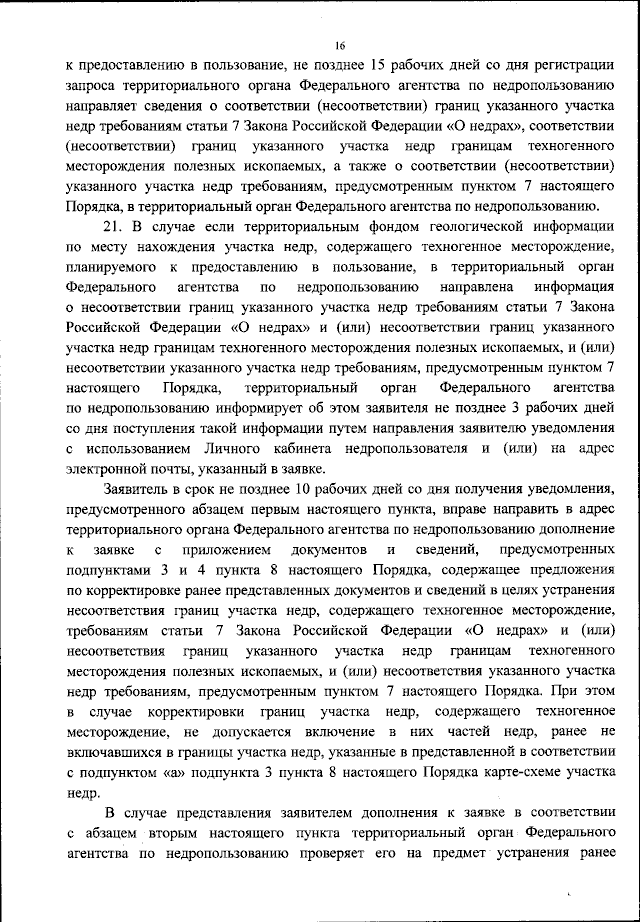 16

к предоставлению в пользование, не позднее 15 рабочих дней со дня регистрации запроса территориального органа Федерального агентства по недропользованию направляет сведения о соответствии (несоответствии) границ указанного участка недр требованиям статьи 7 Закона Российской Федерации «О недрах», соответствии (несоответствии) границ указанного участка недр границам техногенного месторождения полезных ископаемых, а также о соответствии (несоответствии) указанного участка недр требованиям, предусмотренным пунктом 7 настоящего Порядка, в территориальный орган Федерального агентства по недропользованию.

21. В случае если территориальным фондом геологической информации по месту нахождения участка недр, содержащего техногенное месторождение, планируемого к предоставлению в пользование, в территориальный орган Федерального агентства по недропользованию направлена информация о несоответствии границ указанного участка недр требованиям статьи 7 Закона Российской Федерации «О недрах» и (или) несоответствии границ указанного участка недр границам техногенного месторождения полезных ископаемых, и (или) несоответствии указанного участка недр требованиям, предусмотренным пунктом 7 настоящего Порядка, территориальный орган Федерального агентства по недропользованию информирует об этом заявителя не позднее 3 рабочих дней со дня поступления такой информации путем направления заявителю уведомления с использованием Личного кабинета недропользователя и (или) на адрес электронной почты, указанный в заявке.

Заявитель в срок не позднее 10 рабочих дней со дня получения уведомления, предусмотренного абзацем первым настоящего пункта, вправе направить в адрес территориального органа Федерального агентства по недропользованию дополнение к заявке с приложением документов и сведений, предусмотренных подпунктами 3 и 4 пункта 8 настоящего Порядка, содержащее предложения по корректировке ранее представленных документов и сведений в целях устранения несоответствия границ участка недр, содержащего техногенное месторождение, требованиям статьи 7 Закона Российской Федерации «О недрах» и (или) несоответствия границ указанного участка недр границам техногенного месторождения полезных ископаемых, и (или) несоответствия указанного участка недр требованиям, предусмотренным пунктом 7 настоящего Порядка. При этом в случае корректировки границ участка недр, содержащего техногенное месторождение, не допускается включение в них частей недр, ранее не включавшихся в границы участка недр, указанные в представленной в соответствии с подпунктом «а» подпункта 3 пункта 8 настоящего Порядка карте-схеме участка недр.

В случае представления заявителем дополнения к заявке в соответствии с абзацем вторым настоящего пункта территориальный орган Федерального агентства по недропользованию проверяет его на предмет устранения ранее